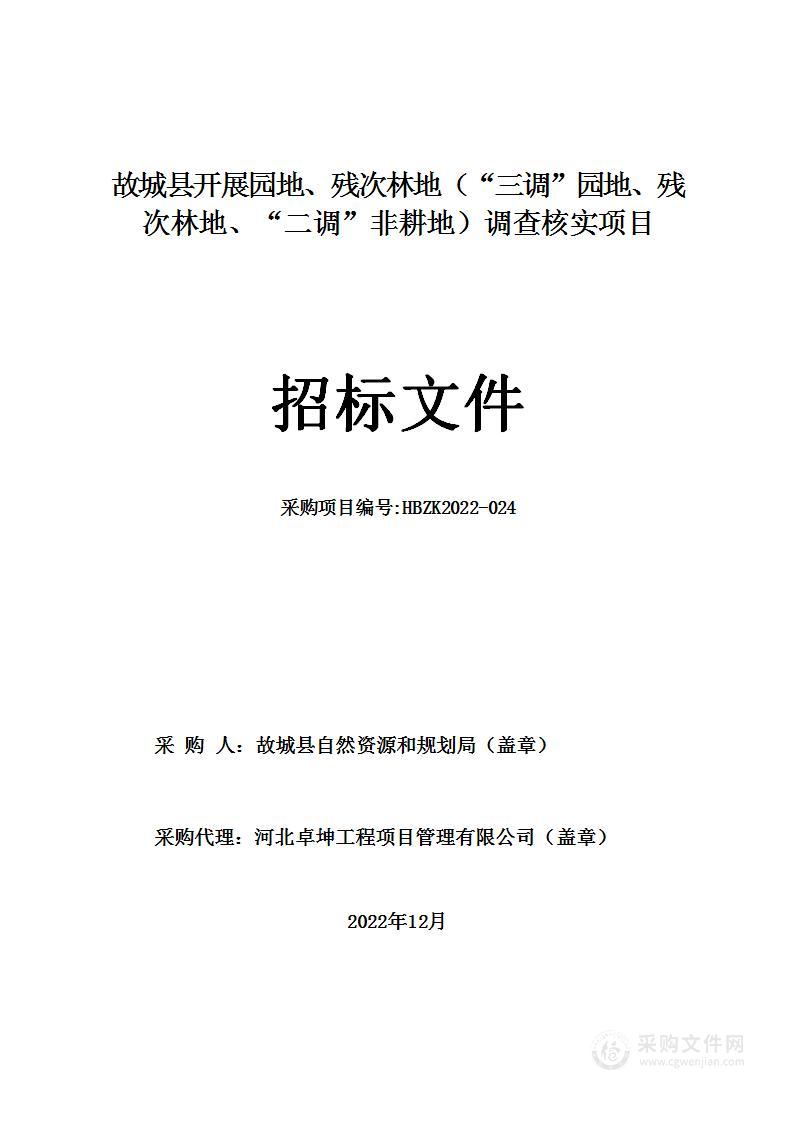 故城县开展园地、残次林地（“三调”园地、残次林地、“二调”非耕地）调查核实项目

招标文件

采购项目编号:HBZK2022-024

采 购 人：故城县自然资源和规划局（盖章）

采购代理：河北卓坤工程项目管理有限公司（盖章）

2022年12月

采购文件网
www.cgwenjian.com